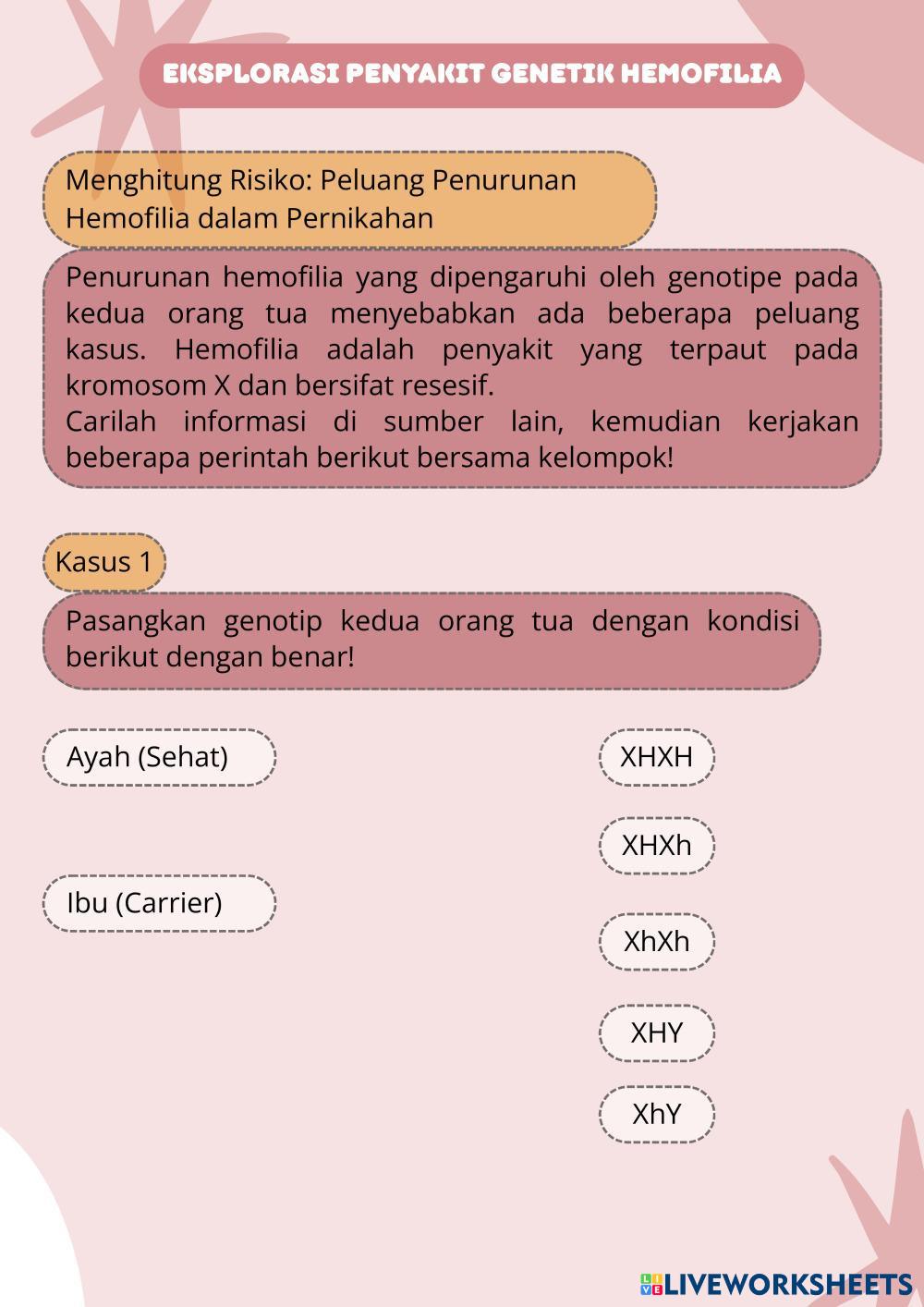 EKSPLORASI PENYAKIT GENETIK HEMOFILIA

Menghitung Risiko: Peluang Penurunan Hemofilia dalam Pernikahan

Penurunan hemofilia yang dipengaruhi oleh genotipe pada kedua orang tua menyebabkan ada beberapa peluang kasus. Hemofilia adalah penyakit yang terpaut pada kromosom X dan bersifat resesif.
Carilah informasi di sumber lain, kemudian kerjakan beberapa perintah berikut bersama kelompok!

Kasus 1

Pasangkan genotip kedua orang tua dengan kondisi berikut dengan benar!

Ayah (Sehat)

Ibu (Carrier)

XHXH

XHXh

XhXh

XHY

XhY

LIVEWORKSHEETS